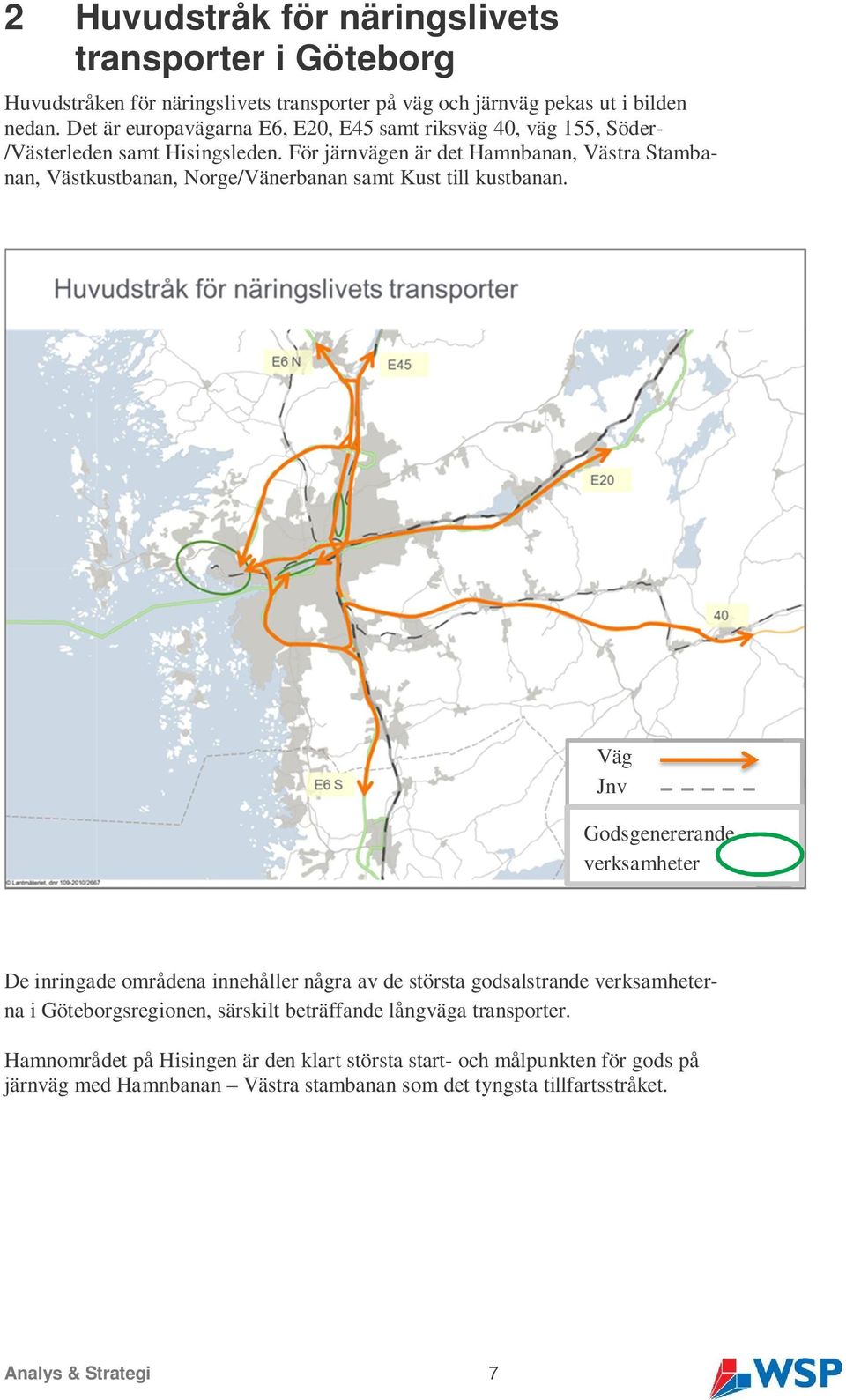 2 Huvudstråk för näringslivets transporter i Göteborg

Huvudstråken för näringslivets transporter på väg och järnväg pekas ut i bilden nedan. Det är europavägarna E6, E20, E45 samt riksväg 40, väg 155, Söder-/Västerleden samt Hisingsleden. För järnvägen är det Hamnbanan, Västra Stambanan, Västkustbanan, Norge/Vänerbanan samt Kust till kustbanan.

Huvudstråk för näringslivets transporter

E6 N

E45

E20

40

E6 S

Väg

Jnv

Godsgenererande verksamheter

© Lantmäteriet, dnr 109-2010/2667

De inringade områdena innehåller några av de största godsalstrande verksamheterna i Göteborgsregionen, särskilt beträffande långväga transporter.

Hamnområdet på Hisingen är den klart största start- och målpunkten för gods på järnväg med Hamnbanan – Västra stambanan som det tyngsta tillfartsstråket.

Analys & Strategi 7

WSP